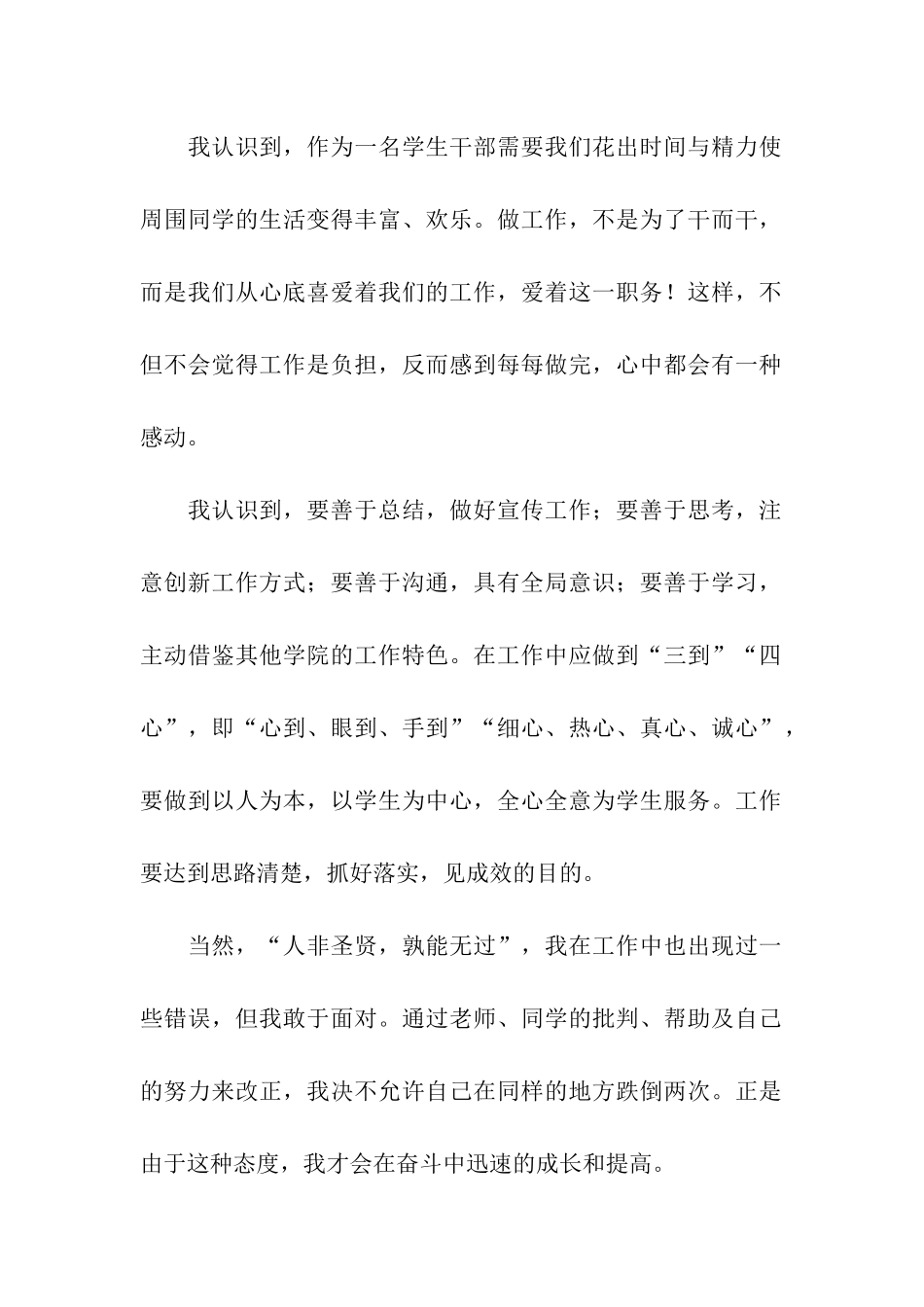 我认识到，作为一名学生干部需要我们花出时间与精力使周围同学的生活变得丰富、欢乐。做工作，不是为了干而干，而是我们从心底喜爱着我们的工作，爱着这一职务！这样，不但不会觉得工作是负担，反而感到每每做完，心中都会有一种感动。

我认识到，要善于总结，做好宣传工作；要善于思考，注意创新工作方式；要善于沟通，具有全局意识；要善于学习，主动借鉴其他学院的工作特色。在工作中应做到“三到”“四心”，即“心到、眼到、手到”“细心、热心、真心、诚心”，要做到以人为本，以学生为中心，全心全意为学生服务。工作要达到思路清楚，抓好落实，见成效的目的。

当然，“人非圣贤，孰能无过”，我在工作中也出现过一些错误，但我敢于面对。通过老师、同学的批判、帮助及自己的努力来改正，我决不允许自己在同样的地方跌倒两次。正是由于这种态度，我才会在奋斗中迅速的成长和提高。